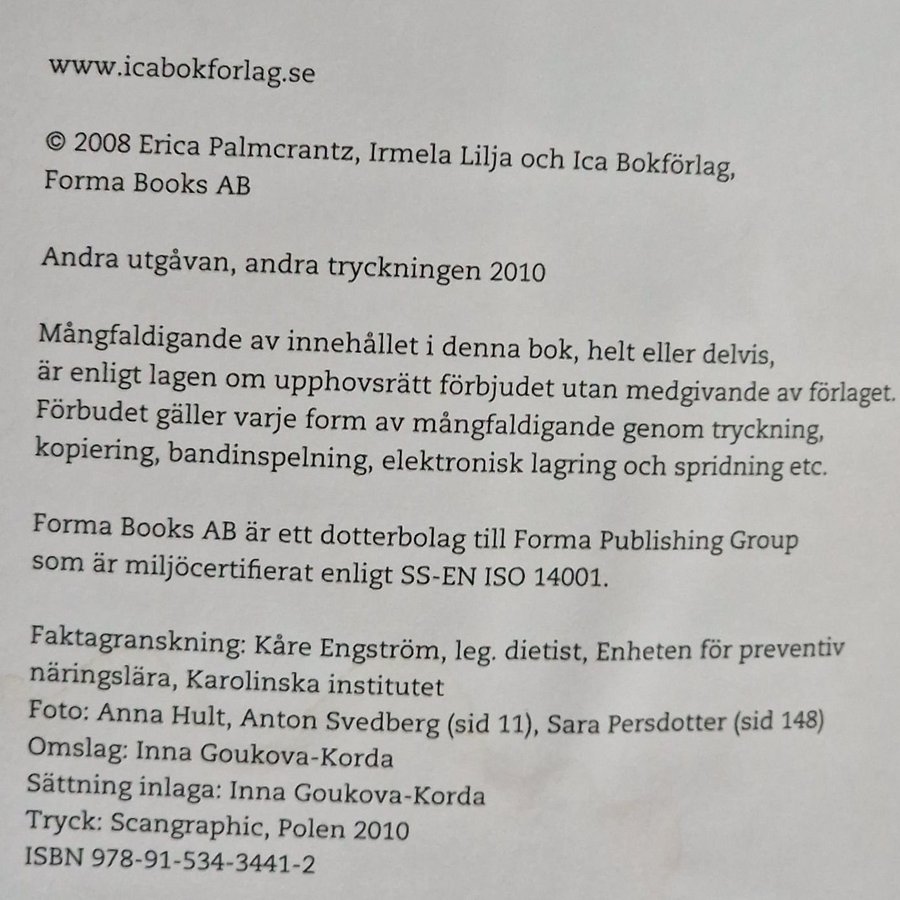 www.icabokforlag.se

© 2008 Erica Palmcrantz, Irmela Lilja och Ica Bokförlag, Forma Books AB

Andra utgåvan, andra tryckningen 2010

Mångfaldigande av innehållet i denna bok, helt eller delvis, är enligt lagen om upphovsrätt förbjudet utan medgivande av förlaget. Förbudet gäller varje form av mångfaldigande genom tryckning, kopiering, bandinspelning, elektronisk lagring och spridning etc.

Forma Books AB är ett dotterbolag till Forma Publishing Group som är miljöcertifierat enligt SS-EN ISO 14001.

Faktagranskning: Kåre Engström, leg. dietist, Enheten för preventiv näringslära, Karolinska institutet
Foto: Anna Hult, Anton Svedberg (sid 11), Sara Persdotter (sid 148)
Omslag: Inna Goukova-Korda
Sättning inlaga: Inna Goukova-Korda
Tryck: Scangraphic, Polen 2010
ISBN 978-91-534-3441-2